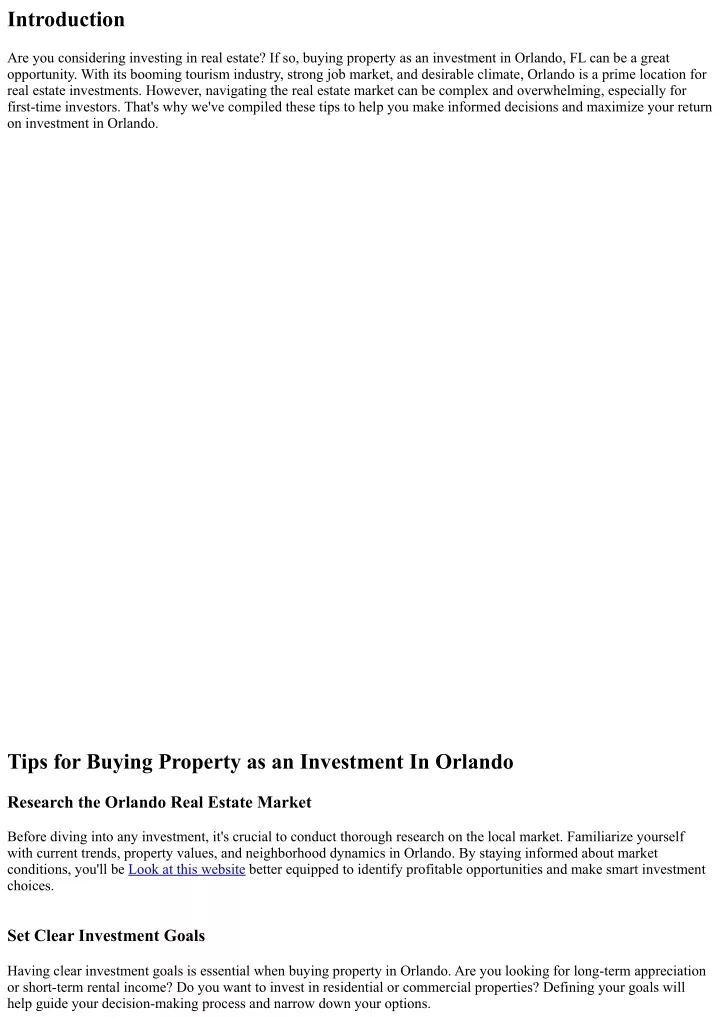 Introduction

Are you considering investing in real estate? If so, buying property as an investment in Orlando, FL can be a great opportunity. With its booming tourism industry, strong job market, and desirable climate, Orlando is a prime location for real estate investments. However, navigating the real estate market can be complex and overwhelming, especially for first-time investors. That's why we've compiled these tips to help you make informed decisions and maximize your return on investment in Orlando.

Tips for Buying Property as an Investment In Orlando

Research the Orlando Real Estate Market

Before diving into any investment, it's crucial to conduct thorough research on the local market. Familiarize yourself with current trends, property values, and neighborhood dynamics in Orlando. By staying informed about market conditions, you'll be Look at this website better equipped to identify profitable opportunities and make smart investment choices.

Set Clear Investment Goals

Having clear investment goals is essential when buying property in Orlando. Are you looking for long-term appreciation or short-term rental income? Do you want to invest in residential or commercial properties? Defining your goals will help guide your decision-making process and narrow down your options.